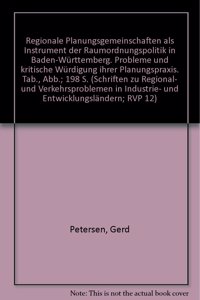 Regionale Planungsgemeinschaften als Instrument der Raumordnungspolitik in Baden-Württemberg. Probleme und kritische Würdigung ihrer Planungspraxis. Tab., Abb.; 198 S. (Schriften zu Regional- und Verkehrsproblemen in Industrie- und Entwicklungsländern; RVP 12)

Petersen, Gerd

Note: This is not the actual book cover